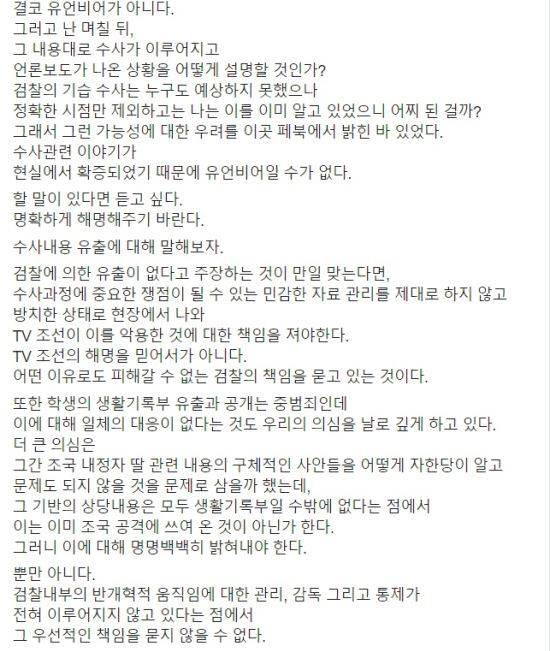 결코 유언비어가 아니다.
그러고 난 며칠 뒤,
그 내용대로 수사가 이루어지고
언론보도가 나온 상황을 어떻게 설명할 것인가?
검찰의 기습 수사는 누구도 예상하지 못했으나
정확한 시점만 제외하고는 나는 이를 이미 알고 있었으니 어찌 된 걸까?
그래서 그런 가능성에 대한 우려를 이곳 페북에서 밝힌 바 있었다.
수사관련 이야기가
현실에서 확증되었기 때문에 유언비어일 수가 없다.

할 말이 있다면 듣고 싶다.
명확하게 해명해주기 바란다.

수사내용 유출에 대해 말해보자.

검찰에 의한 유출이 없다고 주장하는 것이 만일 맞는다면,
수사과정에 중요한 쟁점이 될 수 있는 민감한 자료 관리를 제대로 하지 않고
방치한 상태로 현장에서 나와
TV 조선이 이를 악용한 것에 대한 책임을 져야한다.
TV 조선의 해명을 믿어서가 아니다.
어떤 이유로도 피해갈 수 없는 검찰의 책임을 묻고 있는 것이다.

또한 학생의 생활기록부 유출과 공개는 중범죄인데
이에 대해 일체의 대응이 없다는 것도 우리의 의심을 날로 깊게 하고 있다.
더 큰 의심은
그간 조국 내정자 딸 관련 내용의 구체적인 사안들을 어떻게 자한당이 알고
문제도 되지 않을 것을 문제로 삼을까 했는데,
그 기반의 상당내용은 모두 생활기록부일 수밖에 없다는 점에서
이는 이미 조국 공격에 쓰여 온 것이 아닌가 한다.
그러니 이에 대해 명명백백히 밝혀내야 한다.

뿐만 아니다.
검찰내부의 반개혁적 움직임에 대한 관리, 감독 그리고 통제가
전혀 이루어지지 않고 있다는 점에서
그 우선적인 책임을 묻지 않을 수 없다.